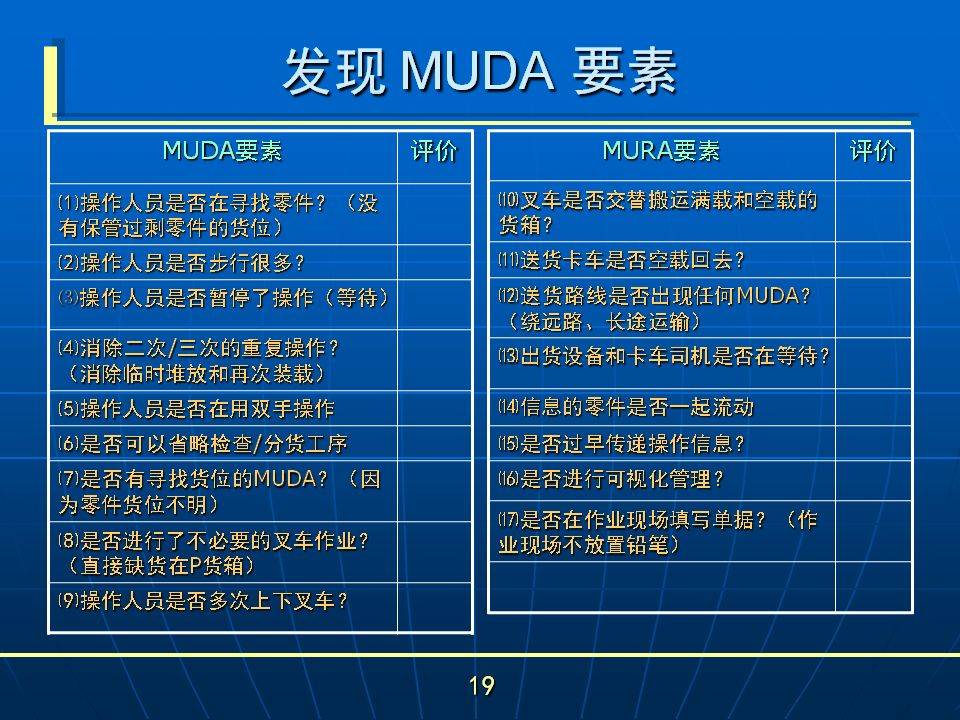 发现 MUDA 要素

| MUDA要素 | 评价 |
|---|---|
| ⑴操作人员是否在寻找零件？（没有保管过剩零件的货位） | |
| ⑵操作人员是否步行很多？ | |
| ⑶操作人员是否暂停了操作（等待） | |
| ⑷消除二次/三次的重复操作？（消除临时堆放和再次装载） | |
| ⑸操作人员是否在用双手操作 | |
| ⑹是否可以省略检查/分货工序 | |
| ⑺是否有寻找货位的MUDA？（因为零件货位不明） | |
| ⑻是否进行了不必要的叉车作业？（直接缺货在P货箱） | |
| ⑼操作人员是否多次上下叉车？ | |

| MURA要素 | 评价 |
|---|---|
| ⑽叉车是否交替搬运满载和空载的货箱？ | |
| ⑾送货卡车是否空载回去？ | |
| ⑿送货路线是否出现任何MUDA？（绕远路、长途运输） | |
| ⒀出货设备和卡车司机是否在等待？ | |
| ⒁信息的零件是否一起流动 | |
| ⒂是否过早传递操作信息？ | |
| ⒃是否进行可视化管理？ | |
| ⒄是否在作业现场填写单据？（作业现场不放置铅笔） | |
| | |

19